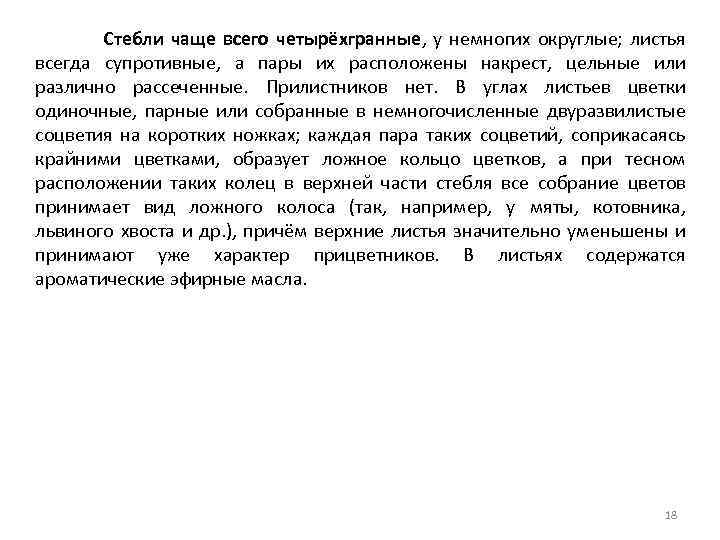 Стебли чаще всего четырёхгранные, у немногих округлые; листья всегда супротивные, а пары их расположены накрест, цельные или различно рассеченные. Прилистников нет. В углах листьев цветки одиночные, парные или собранные в немногочисленные двуразвилистые соцветия на коротких ножках; каждая пара таких соцветий, соприкасаясь крайними цветками, образует ложное кольцо цветков, а при тесном расположении таких колец в верхней части стебля все собрание цветов принимает вид ложного колоса (так, например, у мяты, котовника, львиного хвоста и др.), причём верхние листья значительно уменьшены и принимают уже характер прицветников. В листьях содержатся ароматические эфирные масла.

18